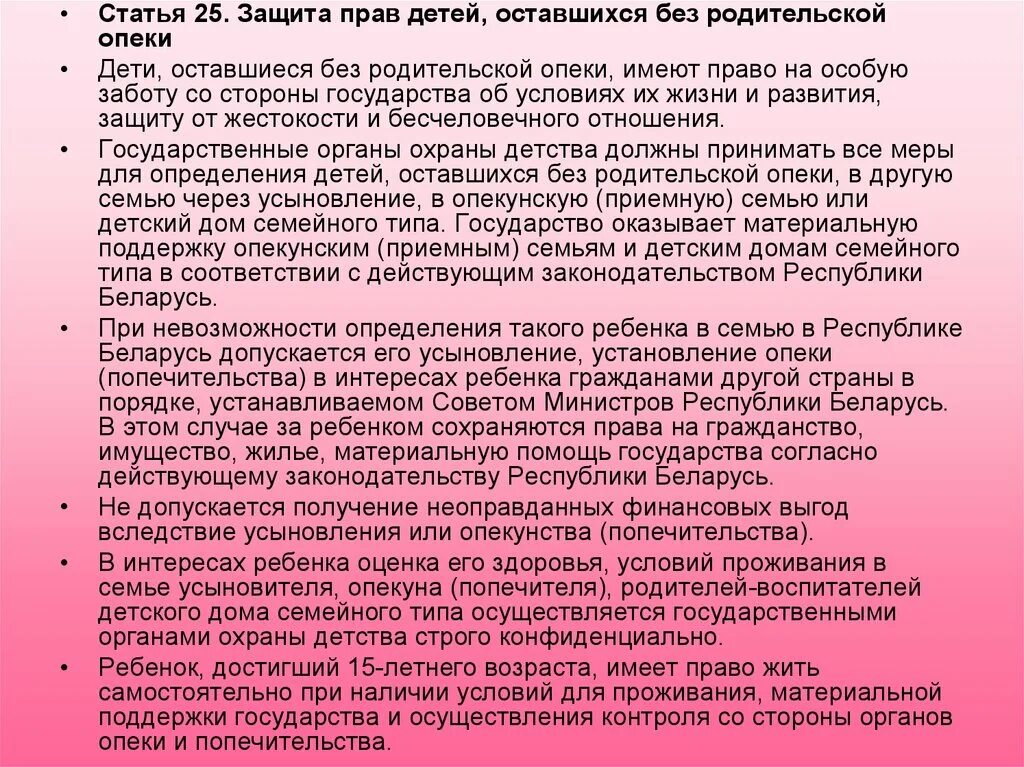 • Статья 25. Защита прав детей, оставшихся без родительской опеки

• Дети, оставшиеся без родительской опеки, имеют право на особую заботу со стороны государства об условиях их жизни и развития, защиту от жестокости и бесчеловечного отношения.

• Государственные органы охраны детства должны принимать все меры для определения детей, оставшихся без родительской опеки, в другую семью через усыновление, в опекунскую (приемную) семью или детский дом семейного типа. Государство оказывает материальную поддержку опекунским (приемным) семьям и детским домам семейного типа в соответствии с действующим законодательством Республики Беларусь.

• При невозможности определения такого ребенка в семью в Республике Беларусь допускается его усыновление, установление опеки (попечительства) в интересах ребенка гражданами другой страны в порядке, устанавливаемом Советом Министров Республики Беларусь. В этом случае за ребенком сохраняются права на гражданство, имущество, жилье, материальную помощь государства согласно действующему законодательству Республики Беларусь.

• Не допускается получение неоправданных финансовых выгод вследствие усыновления или опекунства (попечительства).

• В интересах ребенка оценка его здоровья, условий проживания в семье усыновителя, опекуна (попечителя), родителей-воспитателей детского дома семейного типа осуществляется государственными органами охраны детства строго конфиденциально.

• Ребенок, достигший 15-летнего возраста, имеет право жить самостоятельно при наличии условий для проживания, материальной поддержки государства и осуществления контроля со стороны органов опеки и попечительства.